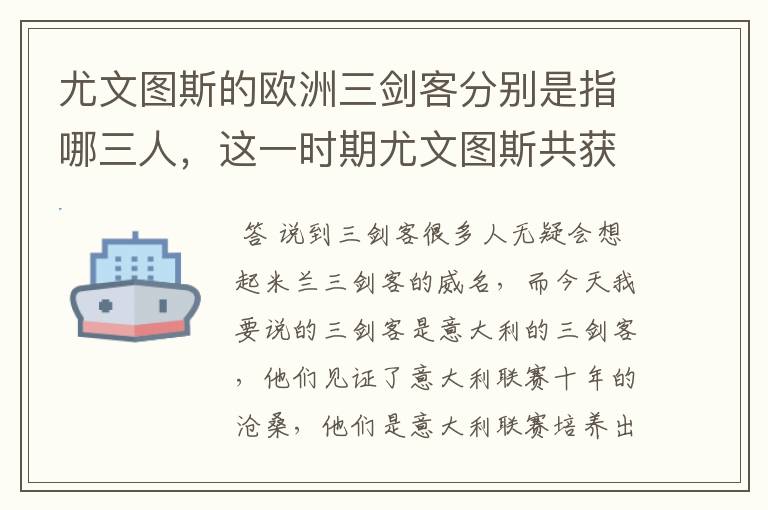 尤文图斯的欧洲三剑客分别是指哪三人，这一时期尤文图斯共获

答 说到三剑客很多人无疑会想起米兰三剑客的威名，而今天我要说的三剑客是意大利的三剑客，他们见证了意大利联赛十年的沧桑，他们是意大利联赛培养出